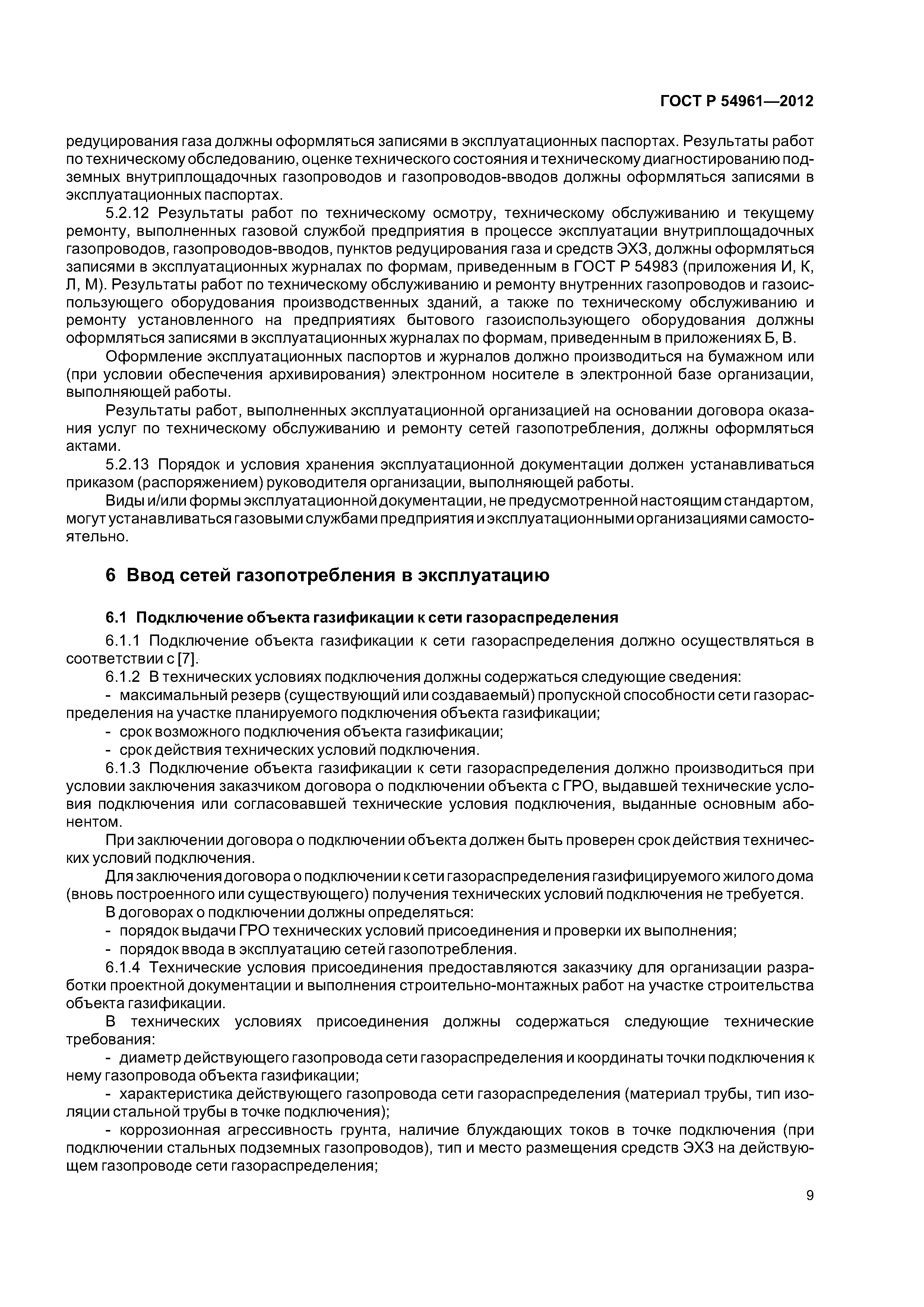 ГОСТ Р 54961—2012

редуцирования газа должны оформляться записями в эксплуатационных паспортах. Результаты работ по техническому обследованию, оценке технического состояния и техническому диагностированию подземных внутриплощадочных газопроводов и газопроводов-вводов должны оформляться записями в эксплуатационных паспортах.

5.2.12 Результаты работ по техническому осмотру, техническому обслуживанию и текущему ремонту, выполненных газовой службой предприятия в процессе эксплуатации внутриплощадочных газопроводов, газопроводов-вводов, пунктов редуцирования газа и средств ЭХЗ, должны оформляться записями в эксплуатационных журналах по формам, приведенным в ГОСТ Р 54983 (приложения И, К, Л, М). Результаты работ по техническому обслуживанию и ремонту внутренних газопроводов и газоиспользующего оборудования производственных зданий, а также по техническому обслуживанию и ремонту установленного на предприятиях бытового газоиспользующего оборудования должны оформляться записями в эксплуатационных журналах по формам, приведенным в приложениях Б, В.

Оформление эксплуатационных паспортов и журналов должно производиться на бумажном или (при условии обеспечения архивирования) электронном носителе в электронной базе организации, выполняющей работы.

Результаты работ, выполненных эксплуатационной организацией на основании договора оказания услуг по техническому обслуживанию и ремонту сетей газопотребления, должны оформляться актами.

5.2.13 Порядок и условия хранения эксплуатационной документации должен устанавливаться приказом (распоряжением) руководителя организации, выполняющей работы.

Виды и/или формы эксплуатационной документации, не предусмотренной настоящим стандартом, могут устанавливаться газовыми службами предприятия и эксплуатационными организациями самостоятельно.

6 Ввод сетей газопотребления в эксплуатацию

6.1 Подключение объекта газификации к сети газораспределения

6.1.1 Подключение объекта газификации к сети газораспределения должно осуществляться в соответствии с [7].

6.1.2 В технических условиях подключения должны содержаться следующие сведения:

- максимальный резерв (существующий или создаваемый) пропускной способности сети газораспределения на участке планируемого подключения объекта газификации;

- срок возможного подключения объекта газификации;

- срок действия технических условий подключения.

6.1.3 Подключение объекта газификации к сети газораспределения должно производиться при условии заключения заказчиком договора о подключении объекта с ГРО, выдавшей технические условия подключения или согласовавшей технические условия подключения, выданные основным абонентом.

При заключении договора о подключении объекта должен быть проверен срок действия технических условий подключения.

Для заключения договора о подключении к сети газораспределения газифицируемого жилого дома (вновь построенного или существующего) получения технических условий подключения не требуется.

В договорах о подключении должны определяться:

- порядок выдачи ГРО технических условий присоединения и проверки их выполнения;

- порядок ввода в эксплуатацию сетей газопотребления.

6.1.4 Технические условия присоединения предоставляются заказчику для организации разработки проектной документации и выполнения строительно-монтажных работ на участке строительства объекта газификации.

В технических условиях присоединения должны содержаться следующие технические требования:

- диаметр действующего газопровода сети газораспределения и координаты точки подключения к нему газопровода объекта газификации;

- характеристика действующего газопровода сети газораспределения (материал трубы, тип изоляции стальной трубы в точке подключения);

- коррозионная агрессивность грунта, наличие блуждающих токов в точке подключения (при подключении стальных подземных газопроводов), тип и место размещения средств ЭХЗ на действующем газопроводе сети газораспределения;

9